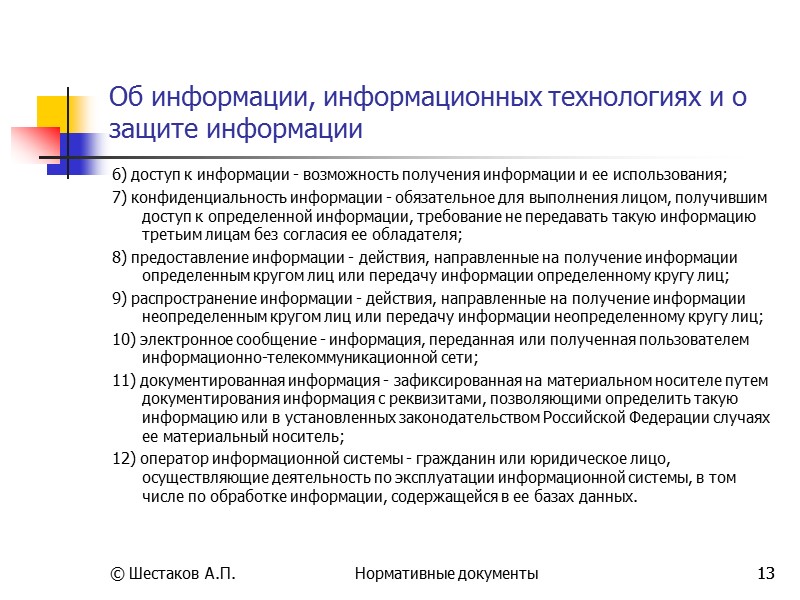 Об информации, информационных технологиях и о защите информации

6) доступ к информации - возможность получения информации и ее использования;

7) конфиденциальность информации - обязательное для выполнения лицом, получившим доступ к определенной информации, требование не передавать такую информацию третьим лицам без согласия ее обладателя;

8) предоставление информации - действия, направленные на получение информации определенным кругом лиц или передачу информации определенному кругу лиц;

9) распространение информации - действия, направленные на получение информации неопределенным кругом лиц или передачу информации неопределенному кругу лиц;

10) электронное сообщение - информация, переданная или полученная пользователем информационно-телекоммуникационной сети;

11) документированная информация - зафиксированная на материальном носителе путем документирования информация с реквизитами, позволяющими определить такую информацию или в установленных законодательством Российской Федерации случаях ее материальный носитель;

12) оператор информационной системы - гражданин или юридическое лицо, осуществляющие деятельность по эксплуатации информационной системы, в том числе по обработке информации, содержащейся в ее базах данных.

© Шестаков А.П.

Нормативные документы

13